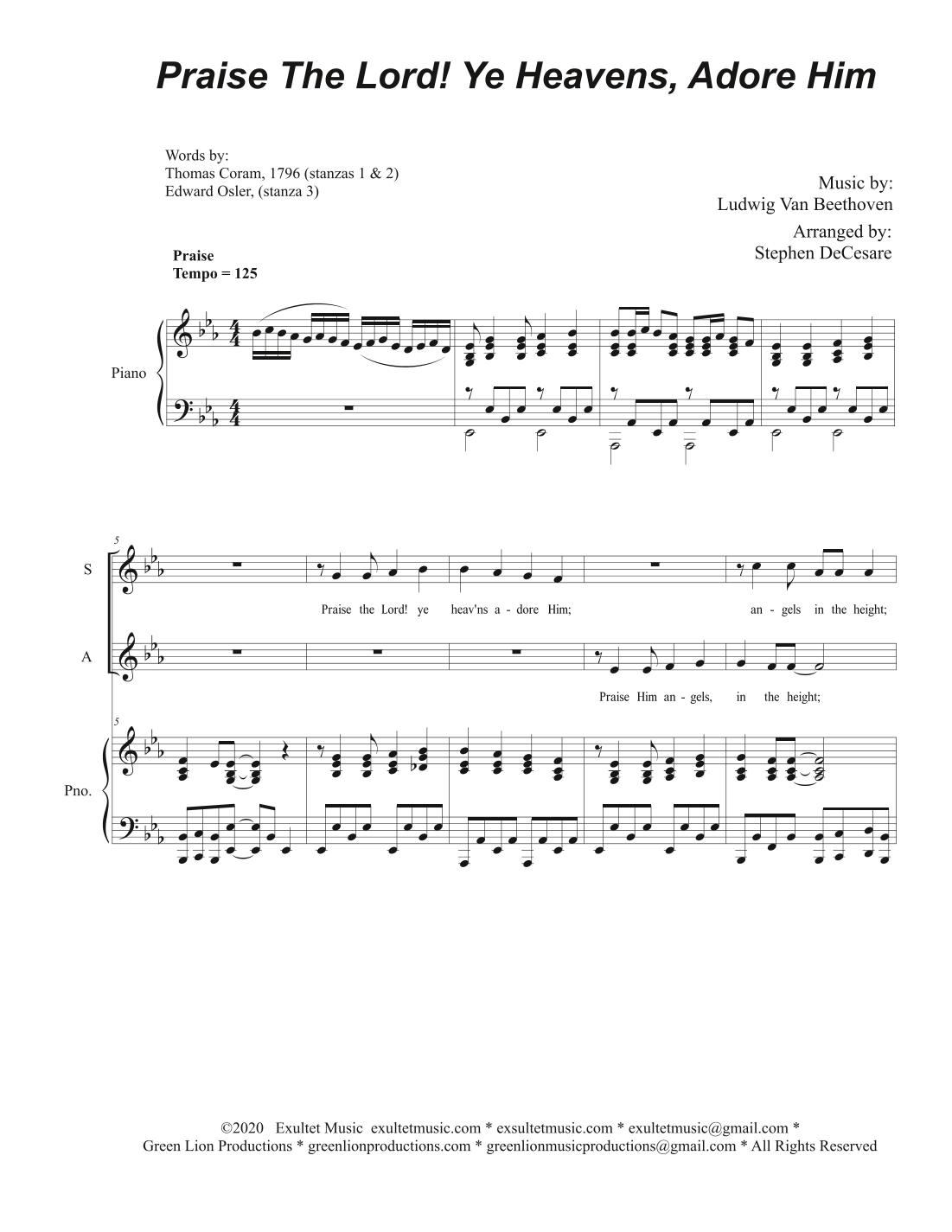 Praise The Lord! Ye Heavens, Adore Him

Words by:
Thomas Coram, 1796 (stanzas 1 & 2)
Edward Osler, (stanza 3)

Music by:
Ludwig Van Beethoven

Arranged by:
Stephen DeCesare

Praise
Tempo = 125

Piano

5

S

Praise the Lord! ye heav'ns a - dore Him; an - gels in the height;

A

Praise Him an - gels, in the height;

5

Pno.

©2020 Exultet Music exultetmusic.com * exsultetmusic.com * exultetmusic@gmail.com *
Green Lion Productions * greenlionproductions.com * greenlionmusicproductions@gmail.com * All Rights Reserved